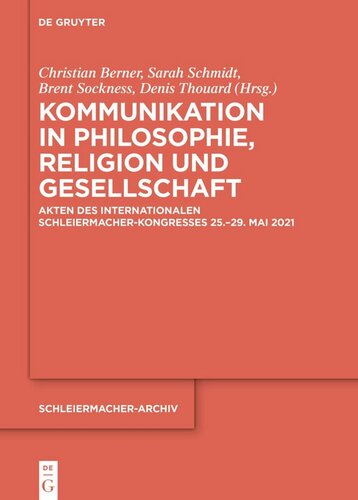 DE GRUYTER

Christian Berner, Sarah Schmidt, Brent Sockness, Denis Thouard (Hrsg.)

KOMMUNIKATION IN PHILOSOPHIE, RELIGION UND GESELLSCHAFT

AKTEN DES INTERNATIONALEN SCHLEIERMACHER-KONGRESSES 25.–29. MAI 2021

SCHLEIERMACHER-ARCHIV

DE G